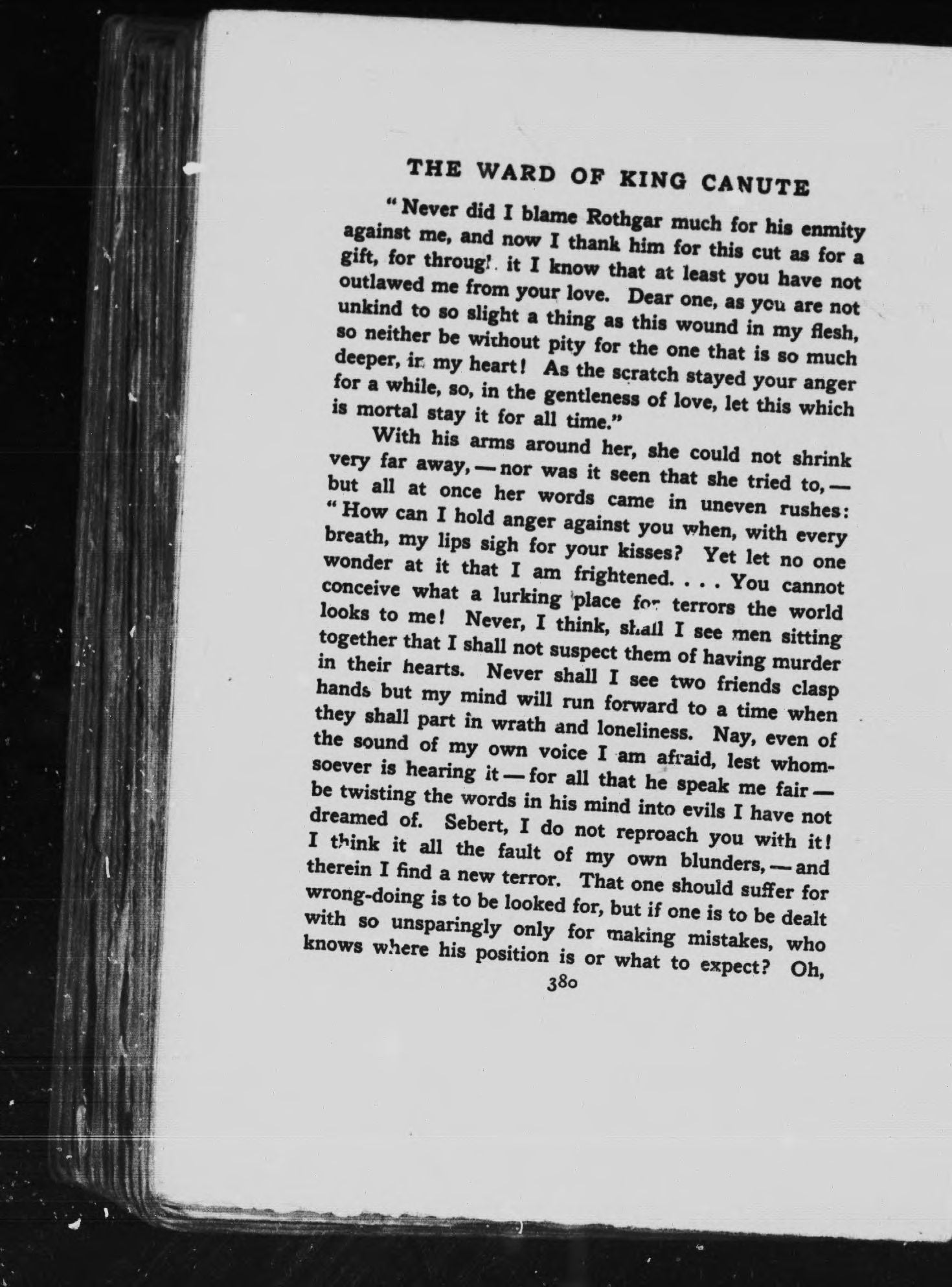 THE WARD OF KING CANUTE

"Never did I blame Rothgar much for his enmity against me, and now I thank him for this cut as for a gift, for through it I know that at least you have not outlawed me from your love. Dear one, as you are not unkind to so slight a thing as this wound in my flesh, so neither be without pity for the one that is so much deeper, in my heart! As the scratch stayed your anger for a while, so, in the gentleness of love, let this which is mortal stay it for all time."

With his arms around her, she could not shrink very far away, — nor was it seen that she tried to, — but all at once her words came in uneven rushes: "How can I hold anger against you when, with every breath, my lips sigh for your kisses? Yet let no one wonder at it that I am frightened. . . . You cannot conceive what a lurking place for terrors the world looks to me! Never, I think, shall I see men sitting together that I shall not suspect them of having murder in their hearts. Never shall I see two friends clasp hands but my mind will run forward to a time when they shall part in wrath and loneliness. Nay, even of the sound of my own voice I am afraid, lest whomsoever is hearing it — for all that he speak me fair — be twisting the words in his mind into evils I have not dreamed of. Sebert, I do not reproach you with it! I think it all the fault of my own blunders, — and therein I find a new terror. That one should suffer for wrong-doing is to be looked for, but if one is to be dealt with so unsparingly only for making mistakes, who knows where his position is or what to expect? Oh,

380